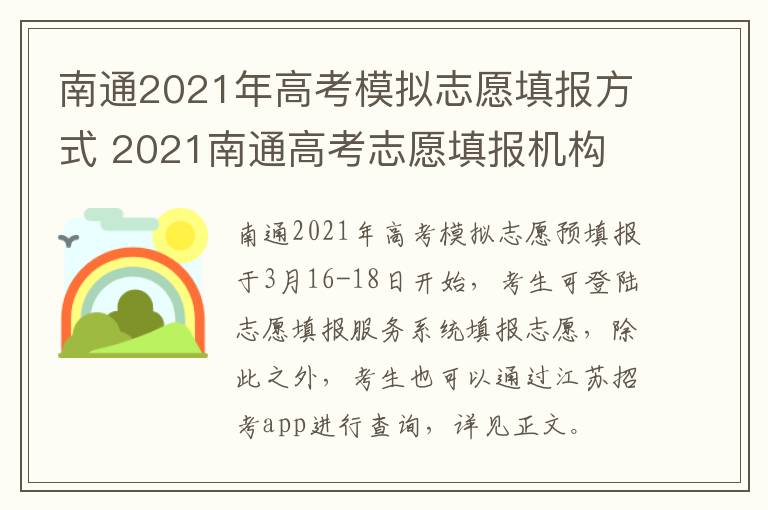 南通2021年高考模拟志愿填报方式 2021南通高考志愿填报机构

南通2021年高考模拟志愿预填报于3月16-18日开始，考生可登陆志愿填报服务系统填报志愿，除此之外，考生也可以通过江苏招考app进行查询，详见正文。